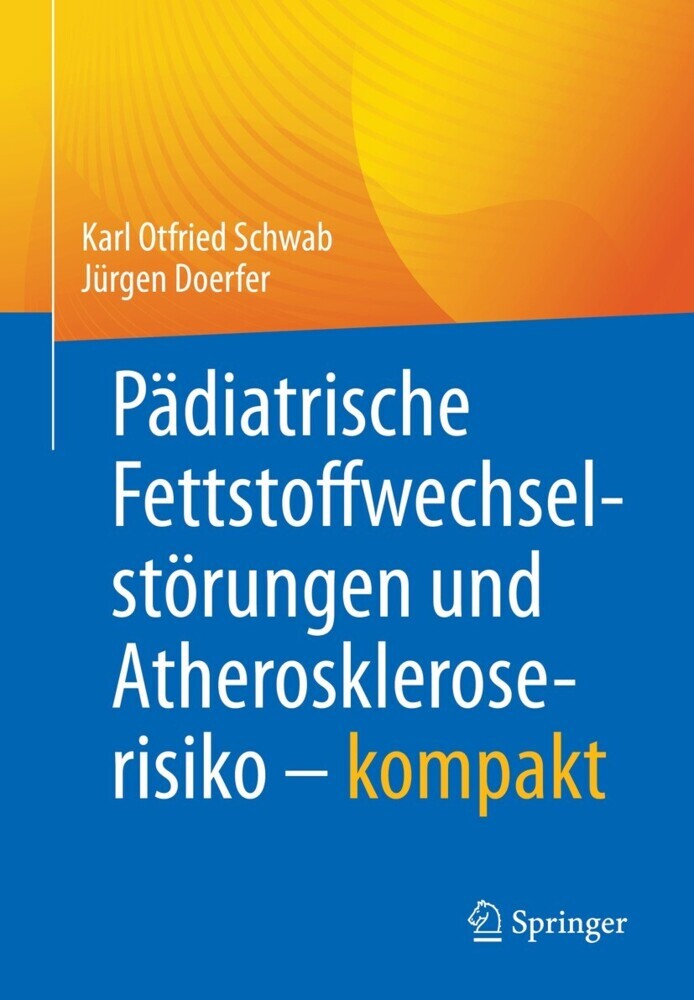 Karl Otfried Schwab
Jürgen Doerfer

Pädiatrische Fettstoffwechselstörungen und Atheroskleroserisiko – kompakt

Springer